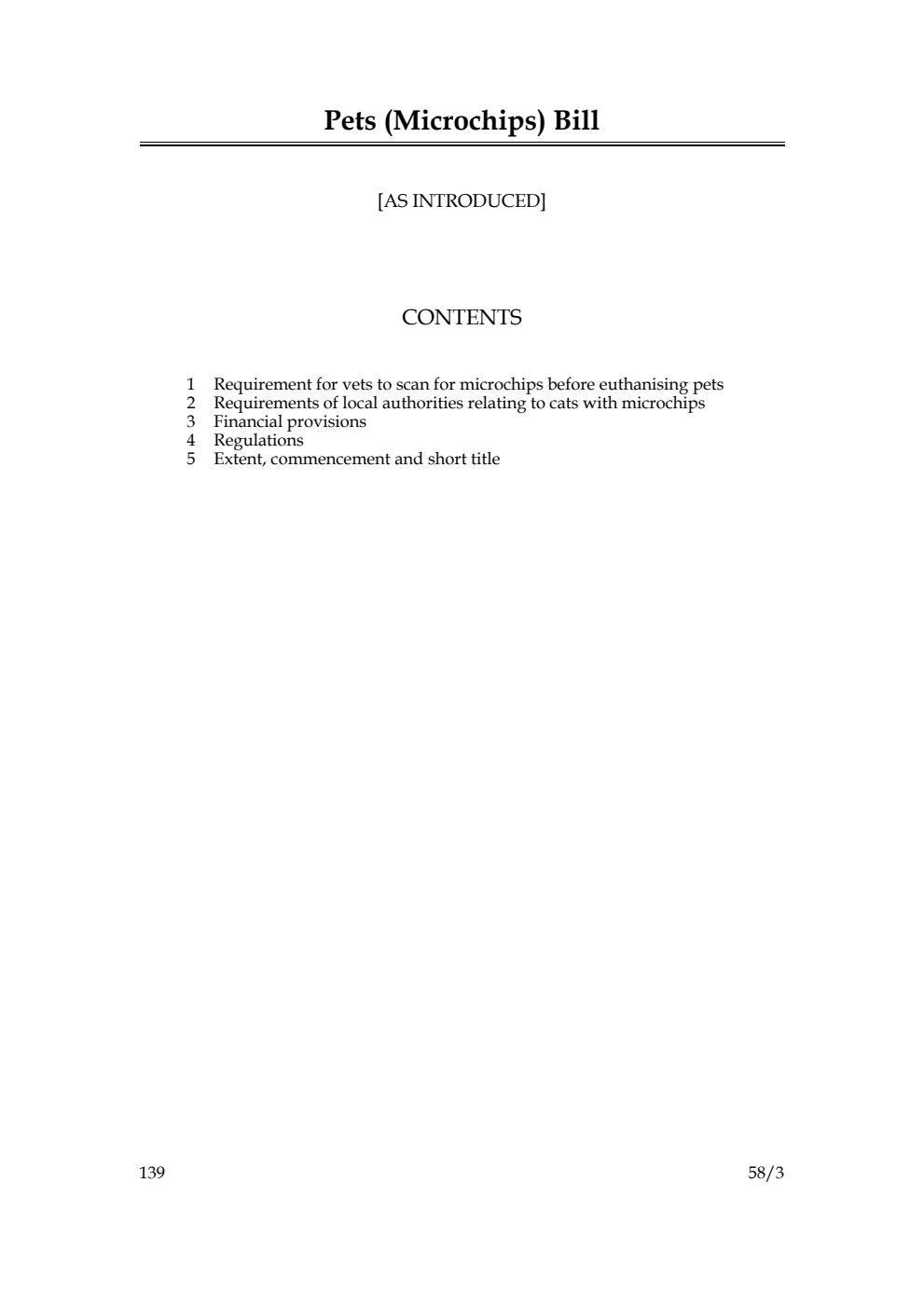 Pets (Microchips) Bill

[AS INTRODUCED]

CONTENTS

1 Requirement for vets to scan for microchips before euthanising pets
2 Requirements of local authorities relating to cats with microchips
3 Financial provisions
4 Regulations
5 Extent, commencement and short title

139

58/3